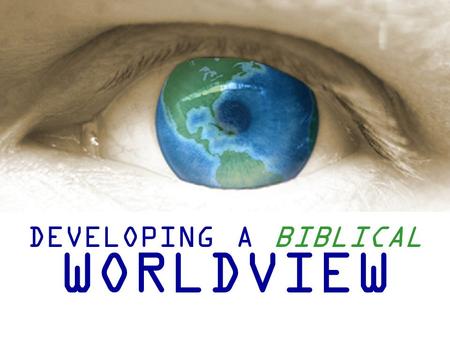 DEVELOPING A BIBLICAL
WORLDVIEW